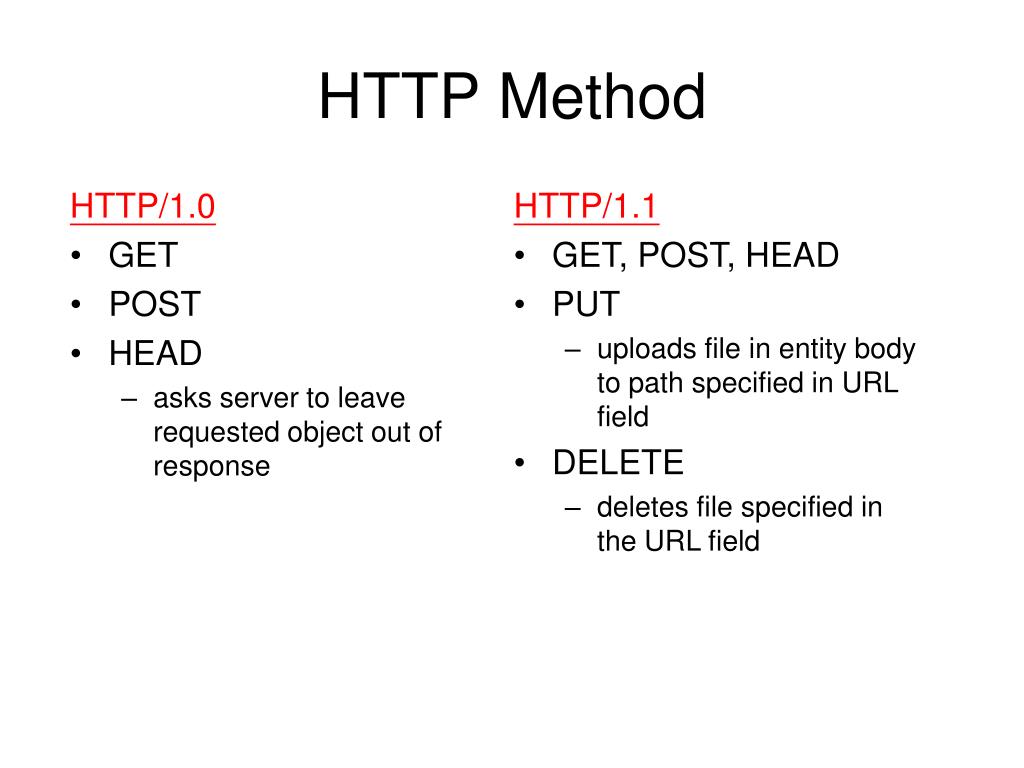 HTTP Method

HTTP/1.0
• GET
• POST
• HEAD
– asks server to leave requested object out of response

HTTP/1.1
• GET, POST, HEAD
• PUT
– uploads file in entity body to path specified in URL field
• DELETE
– deletes file specified in the URL field